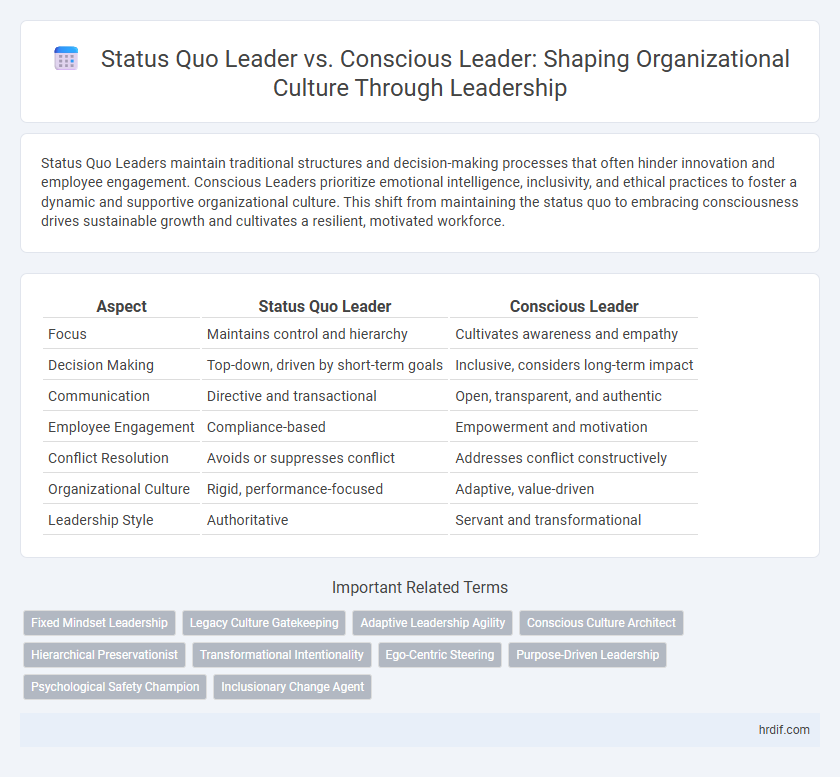 Status Quo Leader vs. Conscious Leader: Shaping Organizational Culture Through Leadership

Status Quo Leaders maintain traditional structures and decision-making processes that often hinder innovation and employee engagement. Conscious Leaders prioritize emotional intelligence, inclusivity, and ethical practices to foster a dynamic and supportive organizational culture. This shift from maintaining the status quo to embracing consciousness drives sustainable growth and cultivates a resilient, motivated workforce.

| Aspect | Status Quo Leader | Conscious Leader |
|---|---|---|
| Focus | Maintains control and hierarchy | Cultivates awareness and empathy |
| Decision Making | Top-down, driven by short-term goals | Inclusive, considers long-term impact |
| Communication | Directive and transactional | Open, transparent, and authentic |
| Employee Engagement | Compliance-based | Empowerment and motivation |
| Conflict Resolution | Avoids or suppresses conflict | Addresses conflict constructively |
| Organizational Culture | Rigid, performance-focused | Adaptive, value-driven |
| Leadership Style | Authoritative | Servant and transformational |

Important Related Terms

Fixed Mindset Leadership
Legacy Culture Gatekeeping
Adaptive Leadership Agility
Conscious Culture Architect
Hierarchical Preservationist
Transformational Intentionality
Ego-Centric Steering
Purpose-Driven Leadership
Psychological Safety Champion
Inclusionary Change Agent

hrdif.com